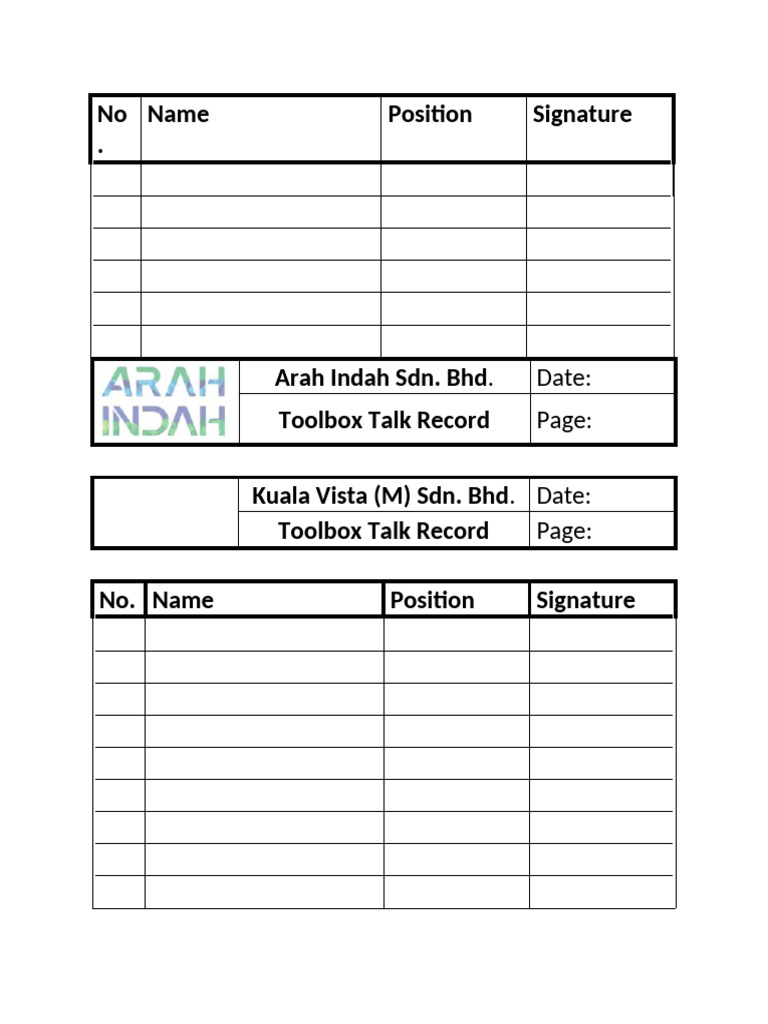 | No. | Name | Position | Signature |
|---|---|---|---|
| | | | |
| | | | |
| | | | |
| | | | |
| | | | |
| | | | |

ARAH INDAH

Arah Indah Sdn. Bhd.
Toolbox Talk Record
Date:
Page:

Kuala Vista (M) Sdn. Bhd.
Toolbox Talk Record
Date:
Page:

| No. | Name | Position | Signature |
|---|---|---|---|
| | | | |
| | | | |
| | | | |
| | | | |
| | | | |
| | | | |
| | | | |
| | | | |
| | | | |